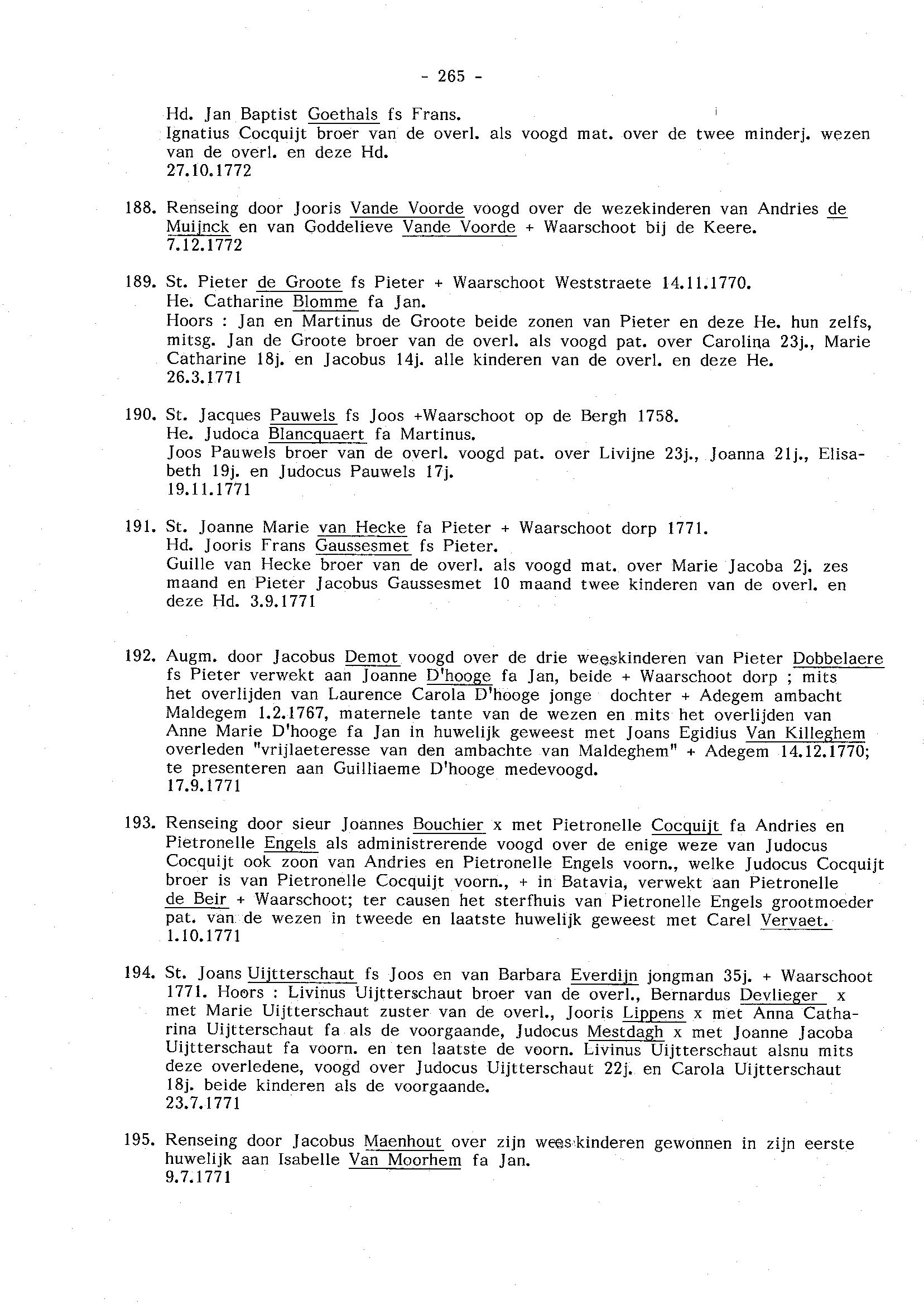 - 265 -

Hd. Jan Baptist Goethals fs Frans.
Ignatius Cocquijt broer van de overl. als voogd mat. over de twee minderj. wezen van de overl. en deze Hd.
27.10.1772

188. Renseing door Jooris Vande Voorde voogd over de wezekinderen van Andries de Muijnck en van Goddelieve Vande Voorde + Waarschoot bij de Keere.
7.12.1772

189. St. Pieter de Groote fs Pieter + Waarschoot Weststraete 14.11.1770.
He. Catharine Blomme fa Jan.
Hoors : Jan en Martinus de Groote beide zonen van Pieter en deze He. hun zelfs, mitsg. Jan de Groote broer van de overl. als voogd pat. over Carolina 23j., Marie Catharine 18j. en Jacobus 14j. alle kinderen van de overl. en deze He.
26.3.1771

190. St. Jacques Pauwels fs Joos +Waarschoot op de Bergh 1758.
He. Judoca Blancquaert fa Martinus.
Joos Pauwels broer van de overl. voogd pat. over Livijne 23j., Joanna 21j., Elisabeth 19j. en Judocus Pauwels 17j.
19.11.1771

191. St. Joanne Marie van Hecke fa Pieter + Waarschoot dorp 1771.
Hd. Jooris Frans Gaussesmet fs Pieter.
Guille van Hecke broer van de overl. als voogd mat. over Marie Jacoba 2j. zes maand en Pieter Jacobus Gaussesmet 10 maand twee kinderen van de overl. en deze Hd. 3.9.1771

192. Augm. door Jacobus Demot voogd over de drie weeskinderen van Pieter Dobbelaere fs Pieter verwekt aan Joanne D'hooge fa Jan, beide + Waarschoot dorp ; mits het overlijden van Laurence Carola D'hooge jonge dochter + Adegem ambacht Maldegem 1.2.1767, maternele tante van de wezen en mits het overlijden van Anne Marie D'hooge fa Jan in huwelijk geweest met Joans Egidius Van Killeghem overleden "vrijlaeteresse van den ambachte van Maldeghem" + Adegem 14.12.1770; te presenteren aan Guilliaeme D'hooge medevoogd.
17.9.1771

193. Renseing door sieur Joannes Bouchier x met Pietronelle Cocquijt fa Andries en Pietronelle Engels als administrerende voogd over de enige weze van Judocus Cocquijt ook zoon van Andries en Pietronelle Engels voorn., welke Judocus Cocquijt broer is van Pietronelle Cocquijt voorn., + in Batavia, verwekt aan Pietronelle de Beir + Waarschoot; ter causen het sterfhuis van Pietronelle Engels grootmoeder pat. van de wezen in tweede en laatste huwelijk geweest met Carel Vervaet.
1.10.1771

194. St. Joans Uijtterschaut fs Joos en van Barbara Everdijn jongman 35j. + Waarschoot 1771. Hoors : Livinus Uijtterschaut broer van de overl., Bernardus Devlieger x met Marie Uijtterschaut zuster van de overl., Jooris Lippens x met Anna Catharina Uijtterschaut fa als de voorgaande, Judocus Mestdagh x met Joanne Jacoba Uijtterschaut fa voorn. en ten laatste de voorn. Livinus Uijtterschaut alsnu mits deze overledene, voogd over Judocus Uijtterschaut 22j. en Carola Uijtterschaut 18j. beide kinderen als de voorgaande.
23.7.1771

195. Renseing door Jacobus Maenhout over zijn weeskinderen gewonnen in zijn eerste huwelijk aan Isabelle Van Moorhem fa Jan.
9.7.1771